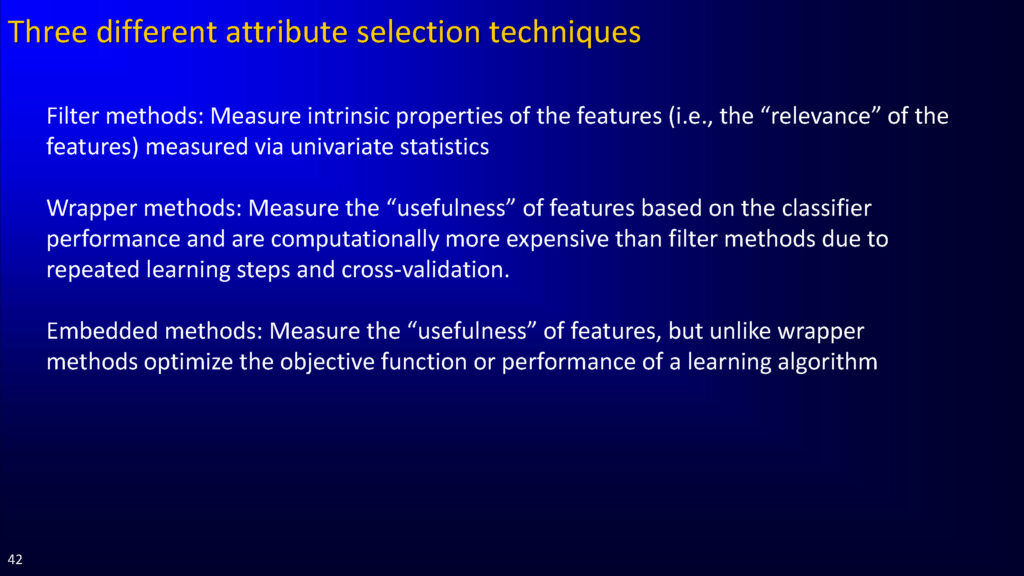 Three different attribute selection techniques

Filter methods: Measure intrinsic properties of the features (i.e., the “relevance” of the features) measured via univariate statistics

Wrapper methods: Measure the “usefulness” of features based on the classifier performance and are computationally more expensive than filter methods due to repeated learning steps and cross-validation.

Embedded methods: Measure the “usefulness” of features, but unlike wrapper methods optimize the objective function or performance of a learning algorithm

42